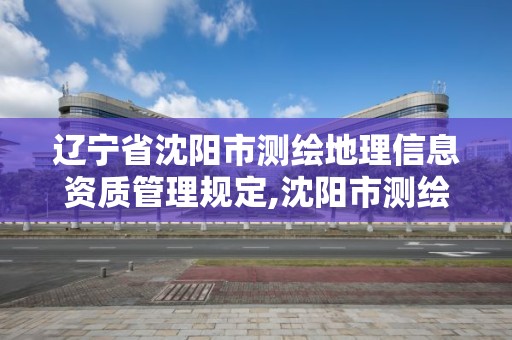 辽宁省沈阳市测绘地理信息资质管理规定,沈阳市测绘